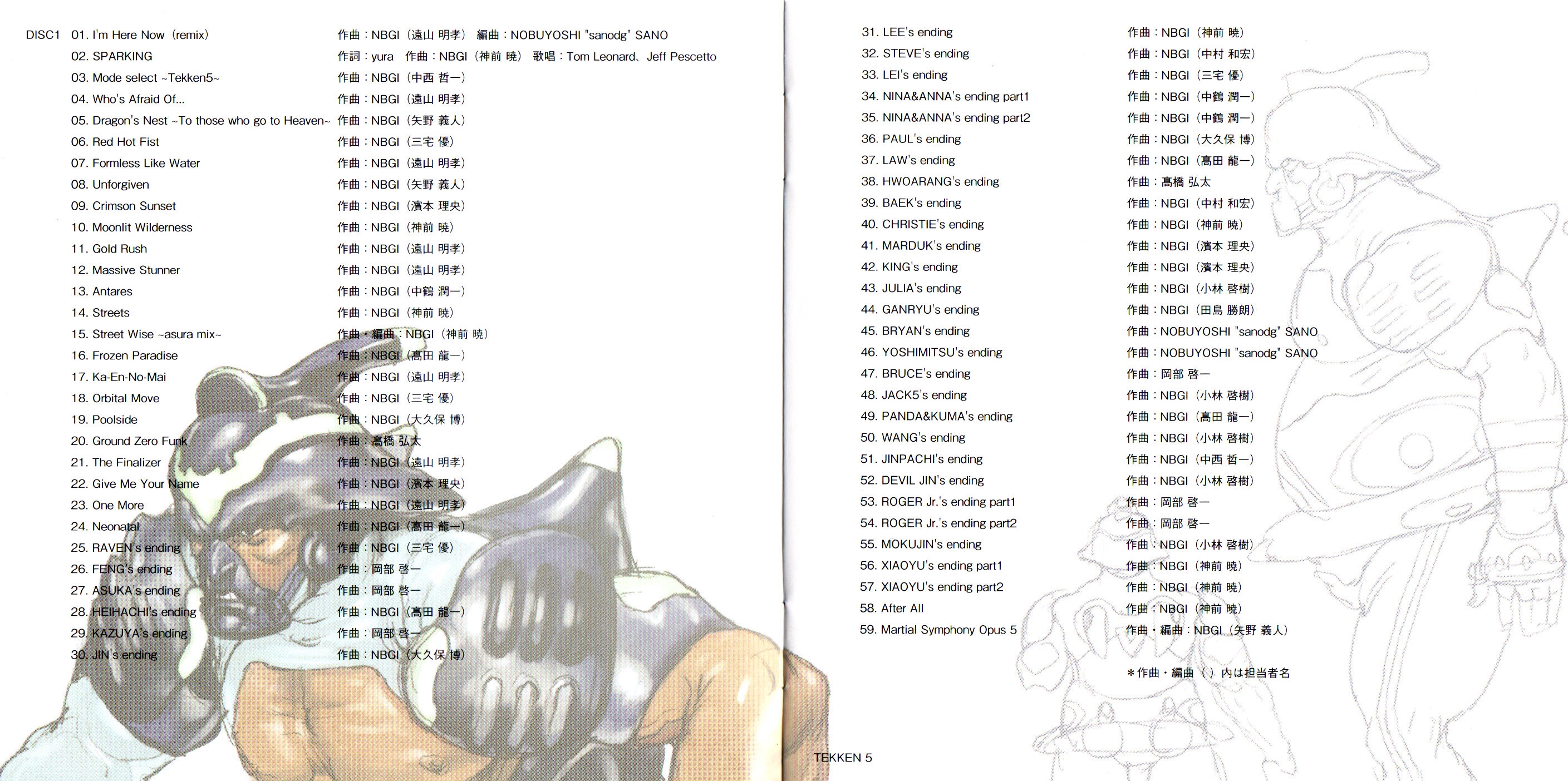 DISC1 01. I'm Here Now (remix) 作曲：NBGI（遠山 明孝） 編曲：NOBUYOSHI "sanodg" SANO
02. SPARKING 作詞：yura 作曲：NBGI（神前 暁） 歌唱：Tom Leonard、Jeff Pescetto
03. Mode select ~Tekken5~ 作曲：NBGI（中西 哲一）
04. Who's Afraid Of... 作曲：NBGI（遠山 明孝）
05. Dragon's Nest ~To those who go to Heaven~ 作曲：NBGI（矢野 義人）
06. Red Hot Fist 作曲：NBGI（三宅 優）
07. Formless Like Water 作曲：NBGI（遠山 明孝）
08. Unforgiven 作曲：NBGI（矢野 義人）
09. Crimson Sunset 作曲：NBGI（濱本 理央）
10. Moonlit Wilderness 作曲：NBGI（神前 暁）
11. Gold Rush 作曲：NBGI（遠山 明孝）
12. Massive Stunner 作曲：NBGI（遠山 明孝）
13. Antares 作曲：NBGI（中鶴 潤一）
14. Streets 作曲：NBGI（神前 暁）
15. Street Wise ~asura mix~ 作曲・編曲：NBGI（神前 暁）
16. Frozen Paradise 作曲：NBGI（髙田 龍一）
17. Ka-En-No-Mai 作曲：NBGI（遠山 明孝）
18. Orbital Move 作曲：NBGI（三宅 優）
19. Poolside 作曲：NBGI（大久保 博）
20. Ground Zero Funk 作曲：髙橋 弘太
21. The Finalizer 作曲：NBGI（遠山 明孝）
22. Give Me Your Name 作曲：NBGI（濱本 理央）
23. One More 作曲：NBGI（遠山 明孝）
24. Neonatal 作曲：NBGI（髙田 龍一）
25. RAVEN's ending 作曲：NBGI（三宅 優）
26. FENG's ending 作曲：岡部 啓一
27. ASUKA's ending 作曲：岡部 啓一
28. HEIHACHI's ending 作曲：NBGI（髙田 龍一）
29. KAZUYA's ending 作曲：岡部 啓一
30. JIN's ending 作曲：NBGI（大久保 博）

31. LEE's ending 作曲：NBGI（神前 暁）
32. STEVE's ending 作曲：NBGI（中村 和宏）
33. LEI's ending 作曲：NBGI（三宅 優）
34. NINA&ANNA's ending part1 作曲：NBGI（中鶴 潤一）
35. NINA&ANNA's ending part2 作曲：NBGI（中鶴 潤一）
36. PAUL's ending 作曲：NBGI（大久保 博）
37. LAW's ending 作曲：NBGI（髙田 龍一）
38. HWOARANG's ending 作曲：髙橋 弘太
39. BAEK's ending 作曲：NBGI（中村 和宏）
40. CHRISTIE's ending 作曲：NBGI（神前 暁）
41. MARDUK's ending 作曲：NBGI（濱本 理央）
42. KING's ending 作曲：NBGI（濱本 理央）
43. JULIA's ending 作曲：NBGI（小林 啓樹）
44. GANRYU's ending 作曲：NBGI（田島 勝朗）
45. BRYAN's ending 作曲：NOBUYOSHI "sanodg" SANO
46. YOSHIMITSU's ending 作曲：NOBUYOSHI "sanodg" SANO
47. BRUCE's ending 作曲：岡部 啓一
48. JACK5's ending 作曲：NBGI（小林 啓樹）
49. PANDA&KUMA's ending 作曲：NBGI（髙田 龍一）
50. WANG's ending 作曲：NBGI（小林 啓樹）
51. JINPACHI's ending 作曲：NBGI（中西 哲一）
52. DEVIL JIN's ending 作曲：NBGI（小林 啓樹）
53. ROGER Jr.'s ending part1 作曲：岡部 啓一
54. ROGER Jr.'s ending part2 作曲：岡部 啓一
55. MOKUJIN's ending 作曲：NBGI（小林 啓樹）
56. XIAOYU's ending part1 作曲：NBGI（神前 暁）
57. XIAOYU's ending part2 作曲：NBGI（神前 暁）
58. After All 作曲：NBGI（神前 暁）
59. Martial Symphony Opus 5 作曲・編曲：NBGI（矢野 義人）

＊作曲・編曲（ ）内は担当者名

TEKKEN 5